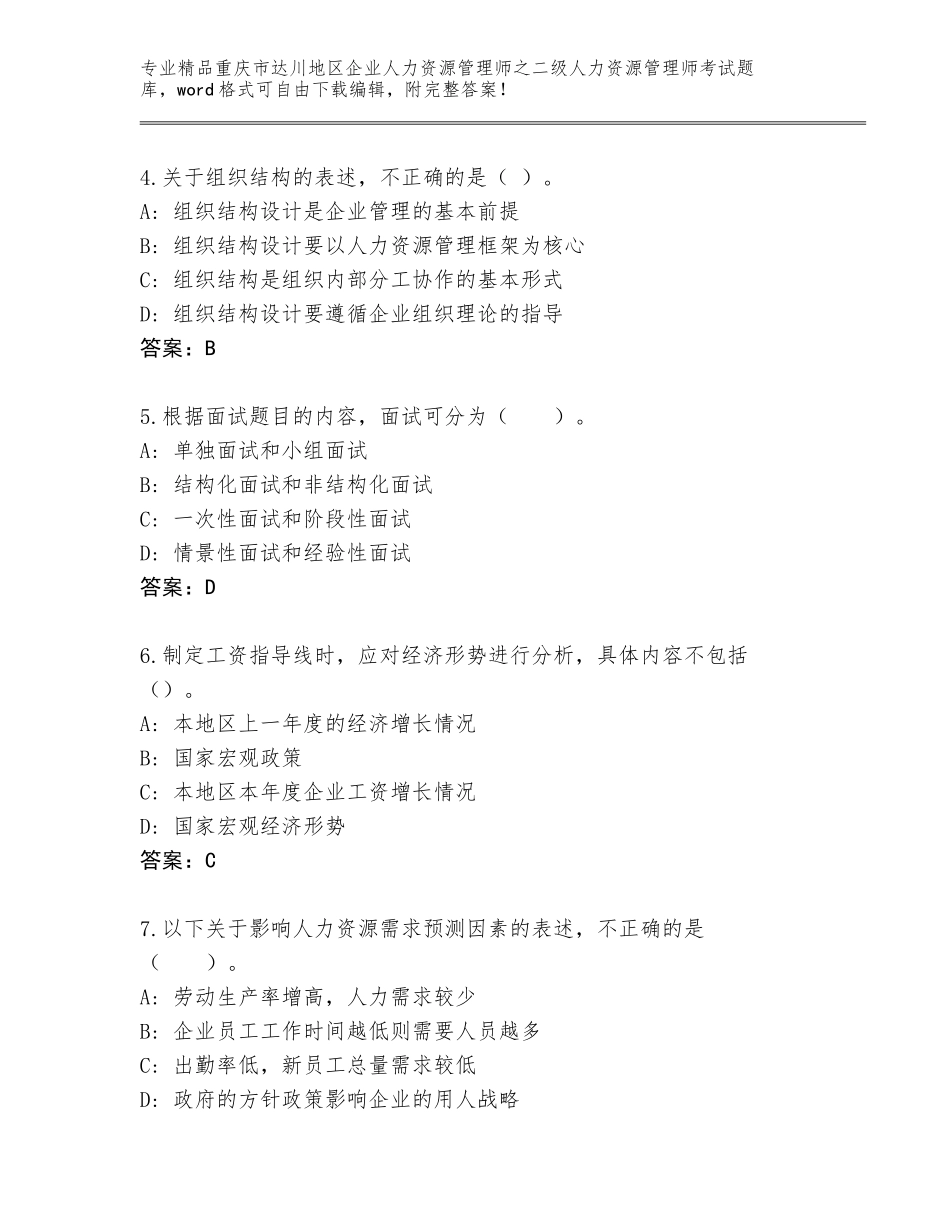 专业精品重庆市达川地区企业人力资源管理师之二级人力资源管理师考试题库，word格式可自由下载编辑，附完整答案！

4.关于组织结构的表述，不正确的是（ ）。
A：组织结构设计是企业管理的基本前提
B：组织结构设计要以人力资源管理框架为核心
C：组织结构是组织内部分工协作的基本形式
D：组织结构设计要遵循企业组织理论的指导
答案：B

5.根据面试题目的内容，面试可分为（　　）。
A：单独面试和小组面试
B：结构化面试和非结构化面试
C：一次性面试和阶段性面试
D：情景性面试和经验性面试
答案：D

6.制定工资指导线时，应对经济形势进行分析，具体内容不包括（）。
A：本地区上一年度的经济增长情况
B：国家宏观政策
C：本地区本年度企业工资增长情况
D：国家宏观经济形势
答案：C

7.以下关于影响人力资源需求预测因素的表述，不正确的是（　　）。
A：劳动生产率增高，人力需求较少
B：企业员工工作时间越低则需要人员越多
C：出勤率低，新员工总量需求较低
D：政府的方针政策影响企业的用人战略